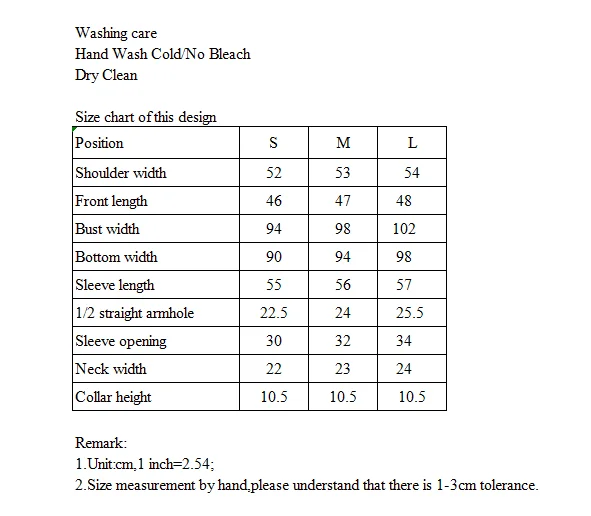 Washing care
Hand Wash Cold/No Bleach
Dry Clean

Size chart of this design

| Position | S | M | L |
|---|---|---|---|
| Shoulder width | 52 | 53 | 54 |
| Front length | 46 | 47 | 48 |
| Bust width | 94 | 98 | 102 |
| Bottom width | 90 | 94 | 98 |
| Sleeve length | 55 | 56 | 57 |
| 1/2 straight armhole | 22.5 | 24 | 25.5 |
| Sleeve opening | 30 | 32 | 34 |
| Neck width | 22 | 23 | 24 |
| Collar height | 10.5 | 10.5 | 10.5 |

Remark:
1.Unit:cm,1 inch=2.54;
2.Size measurement by hand,please understand that there is 1-3cm tolerance.